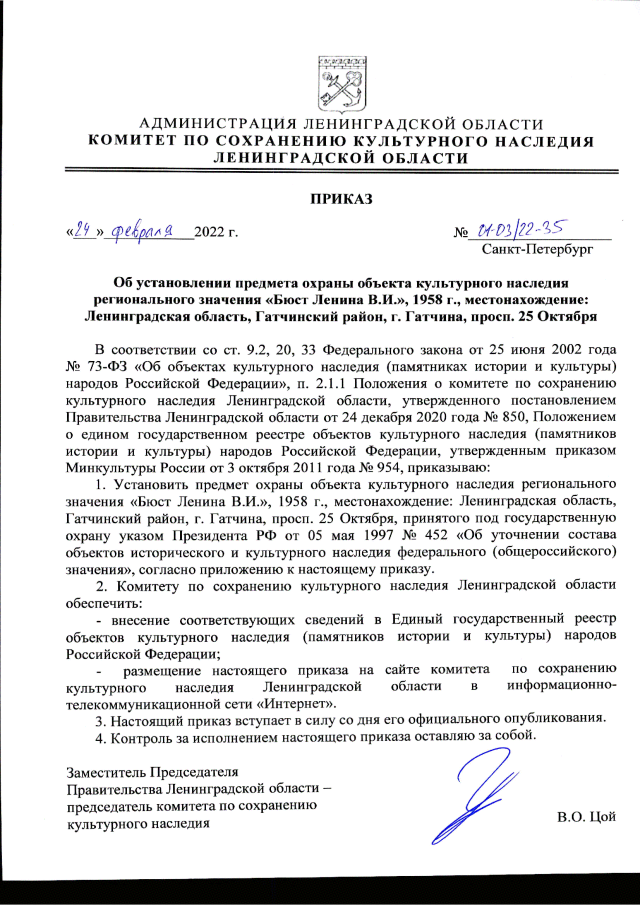 АДМИНИСТРАЦИЯ ЛЕНИНГРАДСКОЙ ОБЛАСТИ
КОМИТЕТ ПО СОХРАНЕНИЮ КУЛЬТУРНОГО НАСЛЕДИЯ
ЛЕНИНГРАДСКОЙ ОБЛАСТИ

ПРИКАЗ

«24» февраля 2022 г.

№ 01-03/22-35

Санкт-Петербург

Об установлении предмета охраны объекта культурного наследия регионального значения «Бюст Ленина В.И.», 1958 г., местонахождение: Ленинградская область, Гатчинский район, г. Гатчина, просп. 25 Октября

В соответствии со ст. 9.2, 20, 33 Федерального закона от 25 июня 2002 года № 73-ФЗ «Об объектах культурного наследия (памятниках истории и культуры) народов Российской Федерации», п. 2.1.1 Положения о комитете по сохранению культурного наследия Ленинградской области, утвержденного постановлением Правительства Ленинградской области от 24 декабря 2020 года № 850, Положением о едином государственном реестре объектов культурного наследия (памятников истории и культуры) народов Российской Федерации, утвержденным приказом Минкультуры России от 3 октября 2011 года № 954, приказываю:

1. Установить предмет охраны объекта культурного наследия регионального значения «Бюст Ленина В.И.», 1958 г., местонахождение: Ленинградская область, Гатчинский район, г. Гатчина, просп. 25 Октября, принятого под государственную охрану указом Президента РФ от 05 мая 1997 № 452 «Об уточнении состава объектов исторического и культурного наследия федерального (общероссийского) значения», согласно приложению к настоящему приказу.

2. Комитету по сохранению культурного наследия Ленинградской области обеспечить:

- внесение соответствующих сведений в Единый государственный реестр объектов культурного наследия (памятников истории и культуры) народов Российской Федерации;

- размещение настоящего приказа на сайте комитета по сохранению культурного наследия Ленинградской области в информационно-телекоммуникационной сети «Интернет».

3. Настоящий приказ вступает в силу со дня его официального опубликования.

4. Контроль за исполнением настоящего приказа оставляю за собой.

Заместитель Председателя
Правительства Ленинградской области –
председатель комитета по сохранению
культурного наследия

В.О. Цой